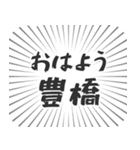 おはよう
豊橋